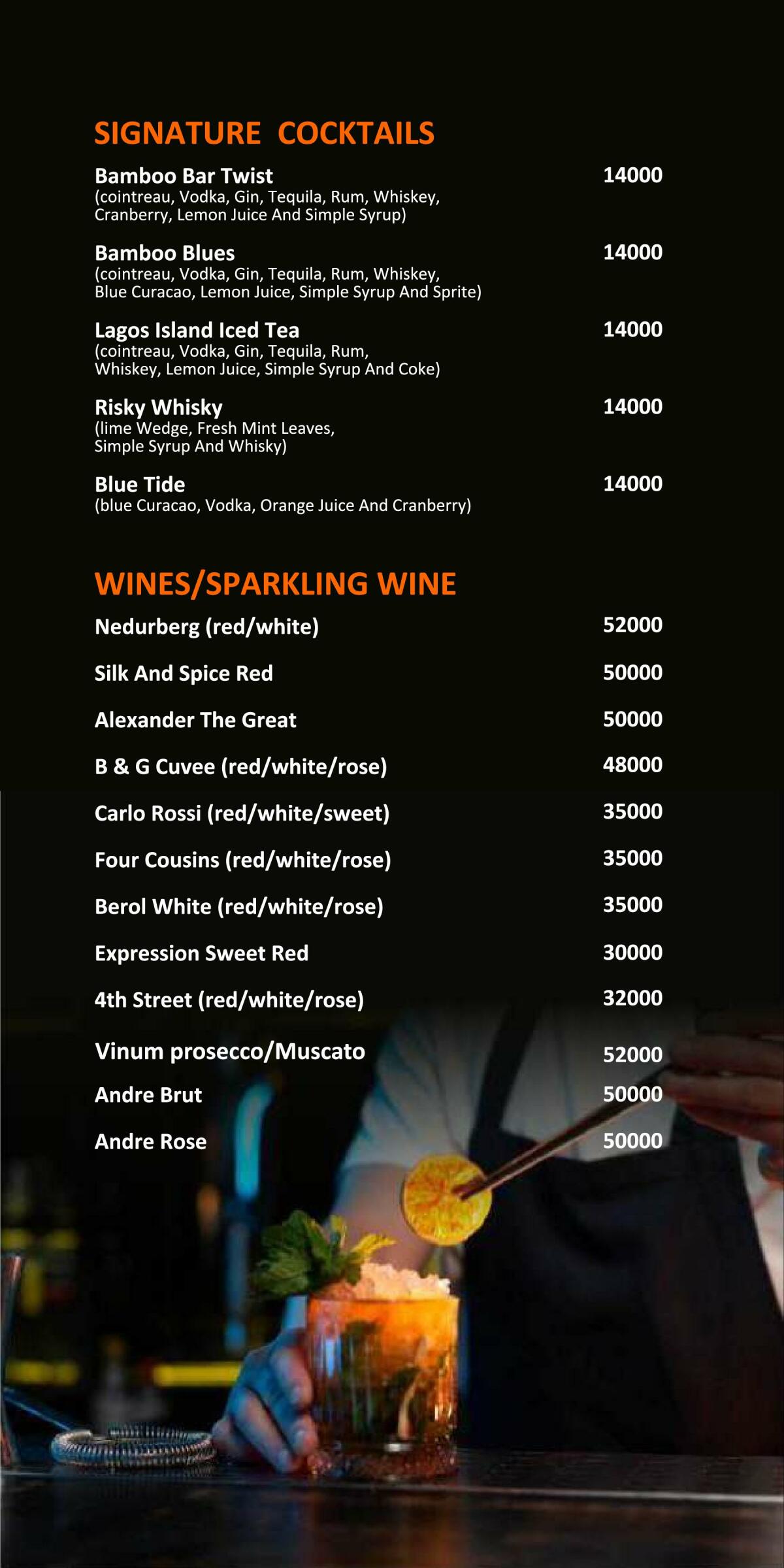 SIGNATURE COCKTAILS

Bamboo Bar Twist 14000
(cointreau, Vodka, Gin, Tequila, Rum, Whiskey, Cranberry, Lemon Juice And Simple Syrup)

Bamboo Blues 14000
(cointreau, Vodka, Gin, Tequila, Rum, Whiskey, Blue Curacao, Lemon Juice, Simple Syrup And Sprite)

Lagos Island Iced Tea 14000
(cointreau, Vodka, Gin, Tequila, Rum, Whiskey, Lemon Juice, Simple Syrup And Coke)

Risky Whisky 14000
(lime Wedge, Fresh Mint Leaves, Simple Syrup And Whisky)

Blue Tide 14000
(blue Curacao, Vodka, Orange Juice And Cranberry)

WINES/SPARKLING WINE

Nedurberg (red/white) 52000

Silk And Spice Red 50000

Alexander The Great 50000

B & G Cuvee (red/white/rose) 48000

Carlo Rossi (red/white/sweet) 35000

Four Cousins (red/white/rose) 35000

Berol White (red/white/rose) 35000

Expression Sweet Red 30000

4th Street (red/white/rose) 32000

Vinum prosecco/Muscato 52000

Andre Brut 50000

Andre Rose 50000